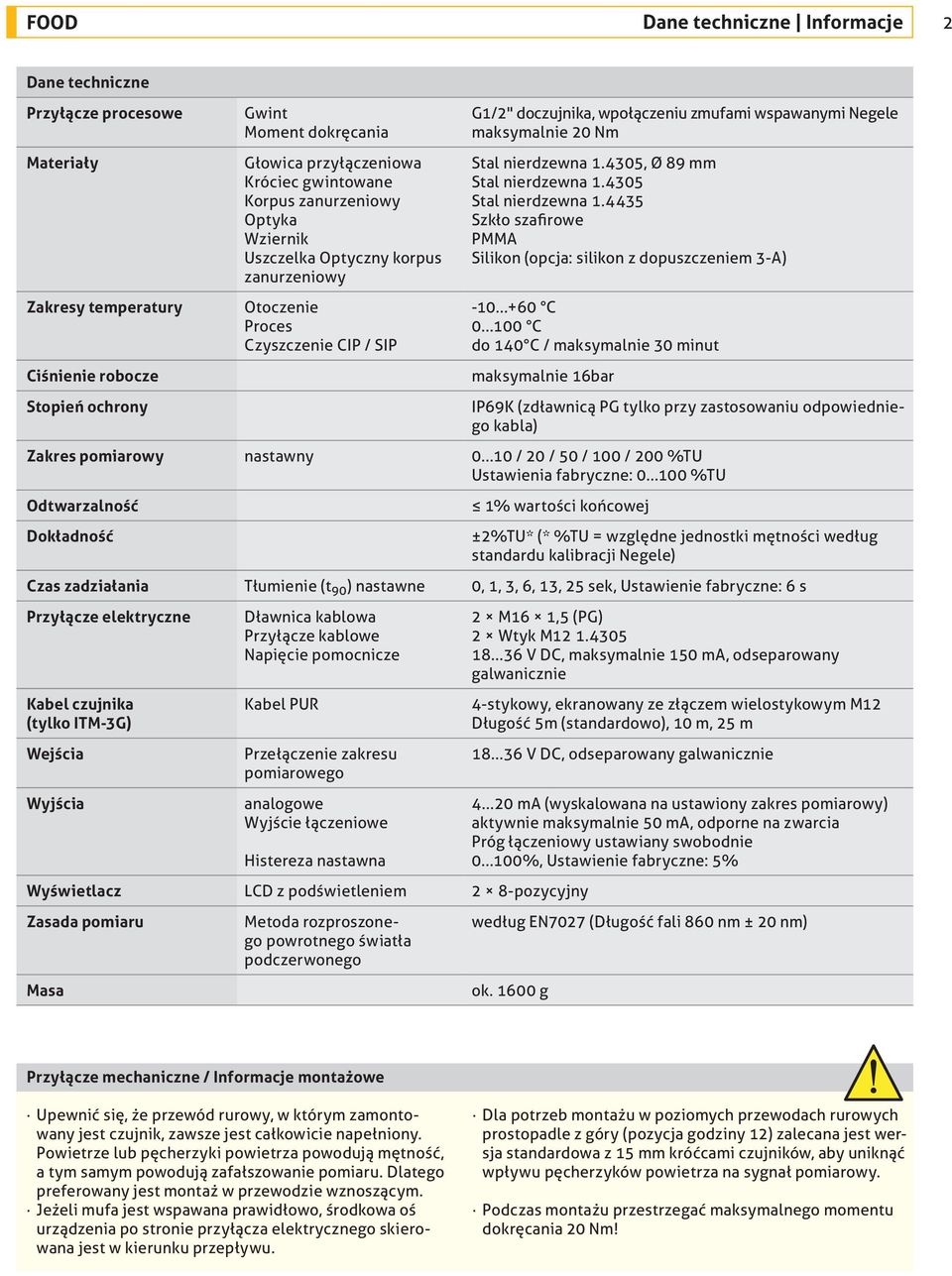 FOOD

Dane techniczne | Informacje

2

| Dane techniczne | | |
|---|---|---|
| Przyłącze procesowe | Gwint<br>Moment dokręcania | G1/2" doczujnika, wpołączeniu zmufami wspawanymi Negele<br>maksymalnie 20 Nm |
| Materiały | Głowica przyłączeniowa<br>Króciec gwintowane<br>Korpus zanurzeniowy<br>Optyka<br>Wziernik<br>Uszczelka Optyczny korpus zanurzeniowy | Stal nierdzewna 1.4305, Ø 89 mm<br>Stal nierdzewna 1.4305<br>Stal nierdzewna 1.4435<br>Szkło szafirowe<br>PMMA<br>Silikon (opcja: silikon z dopuszczeniem 3-A) |
| Zakresy temperatury | Otoczenie<br>Proces<br>Czyszczenie CIP / SIP | -10...+60 °C<br>0...100 °C<br>do 140°C / maksymalnie 30 minut |
| Ciśnienie robocze | | maksymalnie 16bar |
| Stopień ochrony | | IP69K (zdławnicą PG tylko przy zastosowaniu odpowiedniego kabla) |
| Zakres pomiarowy | nastawny | 0...10 / 20 / 50 / 100 / 200 %TU<br>Ustawienia fabryczne: 0...100 %TU |
| Odtwarzalność | | ≤ 1% wartości końcowej |
| Dokładność | | ±2%TU* (* %TU = względne jednostki mętności według standardu kalibracji Negele) |
| Czas zadziałania | Tłumienie ($t_{90}$) nastawne | 0, 1, 3, 6, 13, 25 sek, Ustawienie fabryczne: 6 s |
| Przyłącze elektryczne | Dławnica kablowa<br>Przyłącze kablowe<br>Napięcie pomocnicze | 2 × M16 × 1,5 (PG)<br>2 × Wtyk M12 1.4305<br>18...36 V DC, maksymalnie 150 mA, odseparowany galwanicznie |
| Kabel czujnika (tylko ITM-3G) | Kabel PUR | 4-stykowy, ekranowany ze złączem wielostykowym M12<br>Długość 5m (standardowo), 10 m, 25 m |
| Wejścia | Przełączenie zakresu pomiarowego | 18...36 V DC, odseparowany galwanicznie |
| Wyjścia | analogowe<br>Wyjście łączeniowe<br><br>Histereza nastawna | 4...20 mA (wyskalowana na ustawiony zakres pomiarowy)<br>aktywnie maksymalnie 50 mA, odporne na zwarcia<br>Próg łączeniowy ustawiany swobodnie<br>0...100%, Ustawienie fabryczne: 5% |
| Wyświetlacz | LCD z podświetleniem | 2 × 8-pozycyjny |
| Zasada pomiaru | Metoda rozproszonego powrotnego światła podczerwonego | według EN7027 (Długość fali 860 nm ± 20 nm) |
| Masa | | ok. 1600 g |

Przyłącze mechaniczne / Informacje montażowe

· Upewnić się, że przewód rurowy, w którym zamontowany jest czujnik, zawsze jest całkowicie napełniony. Powietrze lub pęcherzyki powietrza powodują mętność, a tym samym powodują zafałszowanie pomiaru. Dlatego preferowany jest montaż w przewodzie wznoszącym.
· Jeżeli mufa jest wspawana prawidłowo, środkowa oś urządzenia po stronie przyłącza elektrycznego skierowana jest w kierunku przepływu.

· Dla potrzeb montażu w poziomych przewodach rurowych prostopadle z góry (pozycja godziny 12) zalecana jest wersja standardowa z 15 mm króćcami czujników, aby uniknąć wpływu pęcherzyków powietrza na sygnał pomiarowy.

· Podczas montażu przestrzegać maksymalnego momentu dokręcania 20 Nm!